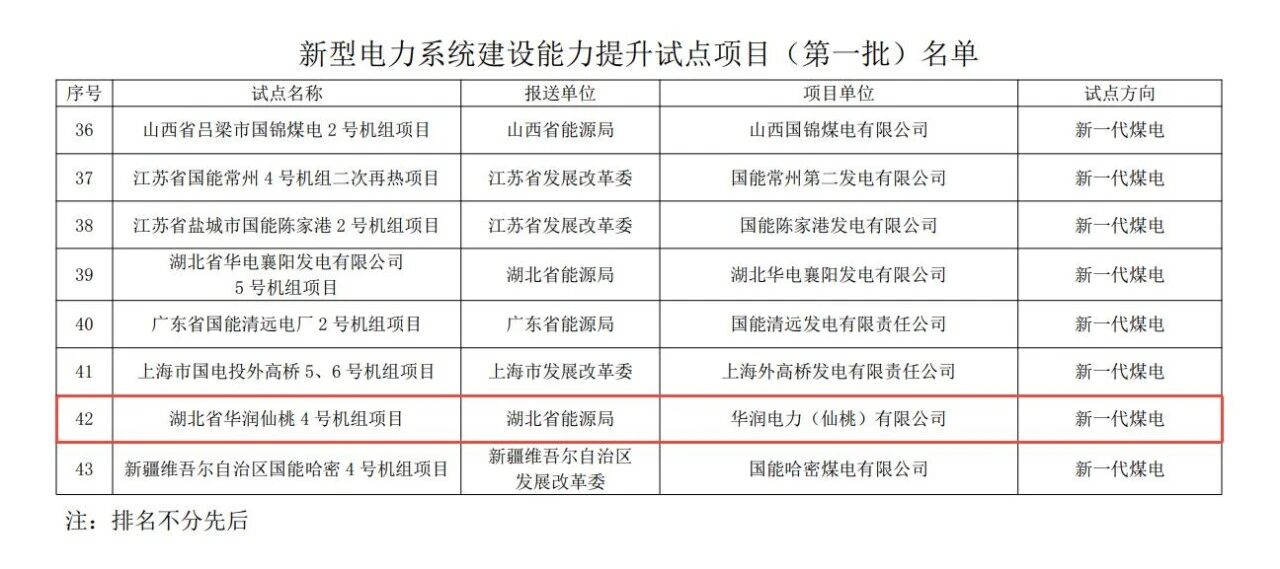 新型电力系统建设能力提升试点项目（第一批）名单

| 序号 | 试点名称 | 报送单位 | 项目单位 | 试点方向 |
|---|---|---|---|---|
| 36 | 山西省吕梁市国锦煤电 2 号机组项目 | 山西省能源局 | 山西国锦煤电有限公司 | 新一代煤电 |
| 37 | 江苏省国能常州 4 号机组二次再热项目 | 江苏省发展改革委 | 国能常州第二发电有限公司 | 新一代煤电 |
| 38 | 江苏省盐城市国能陈家港 2 号机组项目 | 江苏省发展改革委 | 国能陈家港发电有限公司 | 新一代煤电 |
| 39 | 湖北省华电襄阳发电有限公司 5 号机组项目 | 湖北省能源局 | 湖北华电襄阳发电有限公司 | 新一代煤电 |
| 40 | 广东省国能清远电厂 2 号机组项目 | 广东省能源局 | 国能清远发电有限责任公司 | 新一代煤电 |
| 41 | 上海市国电投外高桥 5、6 号机组项目 | 上海市发展改革委 | 上海外高桥发电有限责任公司 | 新一代煤电 |
| 42 | 湖北省华润仙桃 4 号机组项目 | 湖北省能源局 | 华润电力（仙桃）有限公司 | 新一代煤电 |
| 43 | 新疆维吾尔自治区国能哈密 4 号机组项目 | 新疆维吾尔自治区发展改革委 | 国能哈密煤电有限公司 | 新一代煤电 |

注：排名不分先后